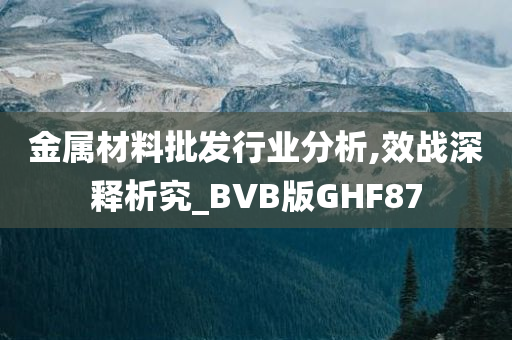 金属材料批发行业分析,效战深释析究_BVB版GHF87